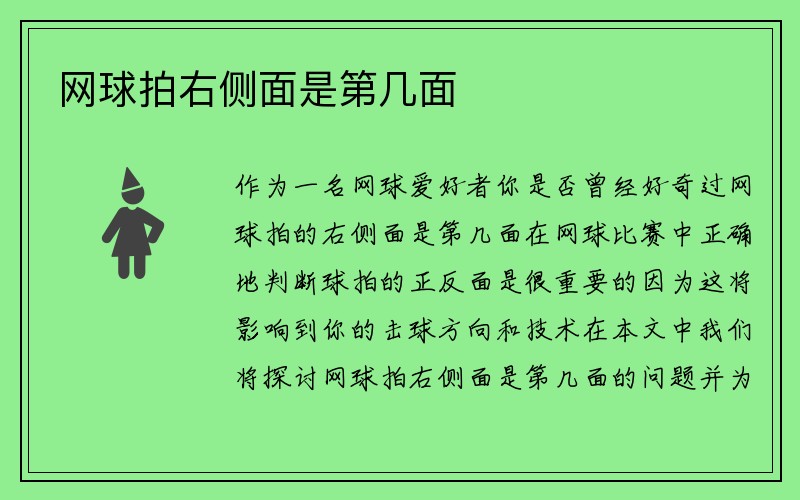 网球拍右侧面是第几面

作为一名网球爱好者你是否曾经好奇过网球拍的右侧面是第几面在网球比赛中正确地判断球拍的正反面是很重要的因为这将影响到你的击球方向和技术在本文中我们将探讨网球拍右侧面是第几面的问题并为